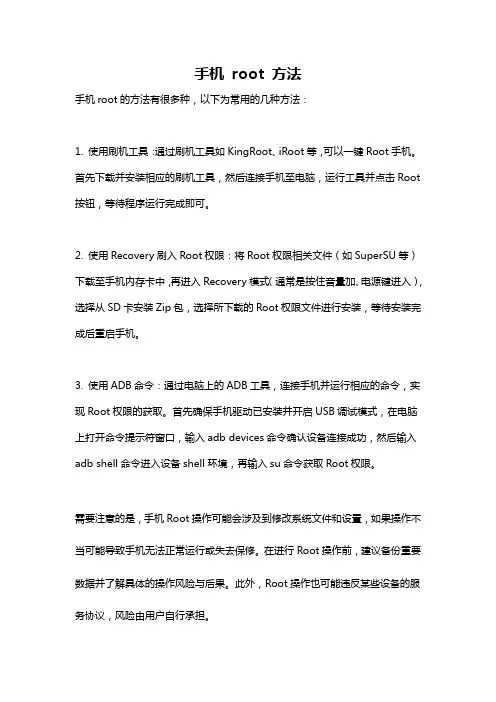 手机 root 方法

手机 root 的方法有很多种，以下为常用的几种方法：

1. 使用刷机工具：通过刷机工具如 KingRoot、iRoot 等，可以一键 Root 手机。首先下载并安装相应的刷机工具，然后连接手机至电脑，运行工具并点击 Root 按钮，等待程序运行完成即可。

2. 使用 Recovery 刷入 Root 权限：将 Root 权限相关文件（如 SuperSU 等）下载至手机内存卡中，再进入 Recovery 模式（通常是按住音量加、电源键进入），选择从 SD 卡安装 Zip 包，选择所下载的 Root 权限文件进行安装，等待安装完成后重启手机。

3. 使用 ADB 命令：通过电脑上的 ADB 工具，连接手机并运行相应的命令，实现 Root 权限的获取。首先确保手机驱动已安装并开启 USB 调试模式，在电脑上打开命令提示符窗口，输入 adb devices 命令确认设备连接成功，然后输入 adb shell 命令进入设备 shell 环境，再输入 su 命令获取 Root 权限。

需要注意的是，手机 Root 操作可能会涉及到修改系统文件和设置，如果操作不当可能导致手机无法正常运行或失去保修。在进行 Root 操作前，建议备份重要数据并了解具体的操作风险与后果。此外，Root 操作也可能违反某些设备的服务协议，风险由用户自行承担。